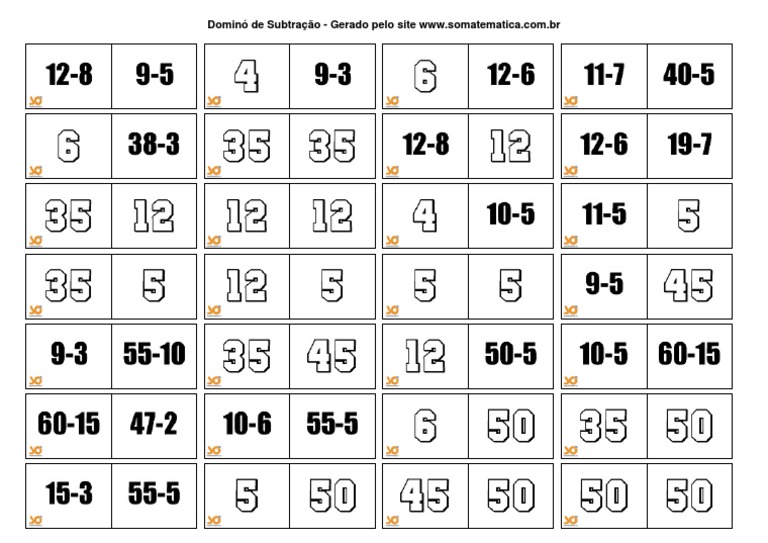 Dominó de Subtração - Gerado pelo site www.somatematica.com.br

| 12-8 | 9-5 | 4 | 9-3 | 6 | 12-6 | 11-7 | 40-5 |
|---|---|---|---|---|---|---|---|
| 6 | 38-3 | 35 | 35 | 12-8 | 12 | 12-6 | 19-7 |
| 35 | 12 | 12 | 12 | 4 | 10-5 | 11-5 | 5 |
| 35 | 5 | 12 | 5 | 5 | 5 | 9-5 | 45 |
| 9-3 | 55-10 | 35 | 45 | 12 | 50-5 | 10-5 | 60-15 |
| 60-15 | 47-2 | 10-6 | 55-5 | 6 | 50 | 35 | 50 |
| 15-3 | 55-5 | 5 | 50 | 45 | 50 | 50 | 50 |